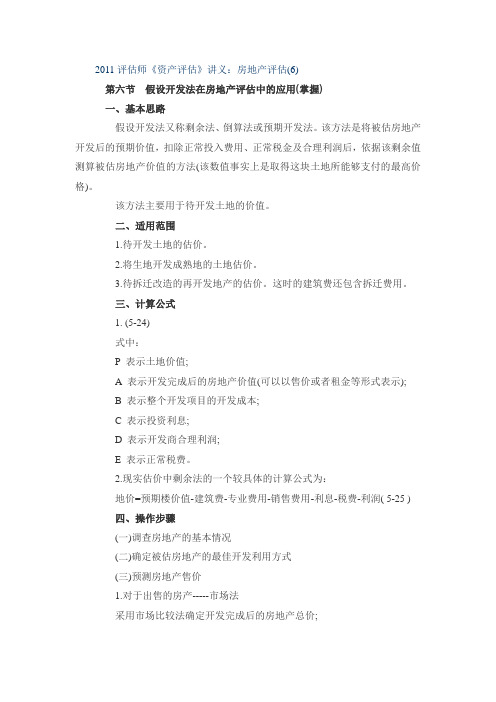 2011 评估师《资产评估》讲义：房地产评估(6)

第六节　假设开发法在房地产评估中的应用(掌握)

一、基本思路

假设开发法又称剩余法、倒算法或预期开发法。该方法是将被估房地产开发后的预期价值，扣除正常投入费用、正常税金及合理利润后，依据该剩余值测算被估房地产价值的方法(该数值事实上是取得这块土地所能够支付的最高价格)。

该方法主要用于待开发土地的价值。

二、适用范围

1.待开发土地的估价。

2.将生地开发成熟地的土地估价。

3.待拆迁改造的再开发地产的估价。这时的建筑费还包含拆迁费用。

三、计算公式

1. (5-24)

式中：

P 表示土地价值;

A 表示开发完成后的房地产价值(可以以售价或者租金等形式表示);

B 表示整个开发项目的开发成本;

C 表示投资利息;

D 表示开发商合理利润;

E 表示正常税费。

2.现实估价中剩余法的一个较具体的计算公式为：

地价=预期楼价值-建筑费-专业费用-销售费用-利息-税费-利润( 5-25 )

四、操作步骤

(一)调查房地产的基本情况

(二)确定被估房地产的最佳开发利用方式

(三)预测房地产售价

1.对于出售的房产-----市场法

采用市场比较法确定开发完成后的房地产总价;